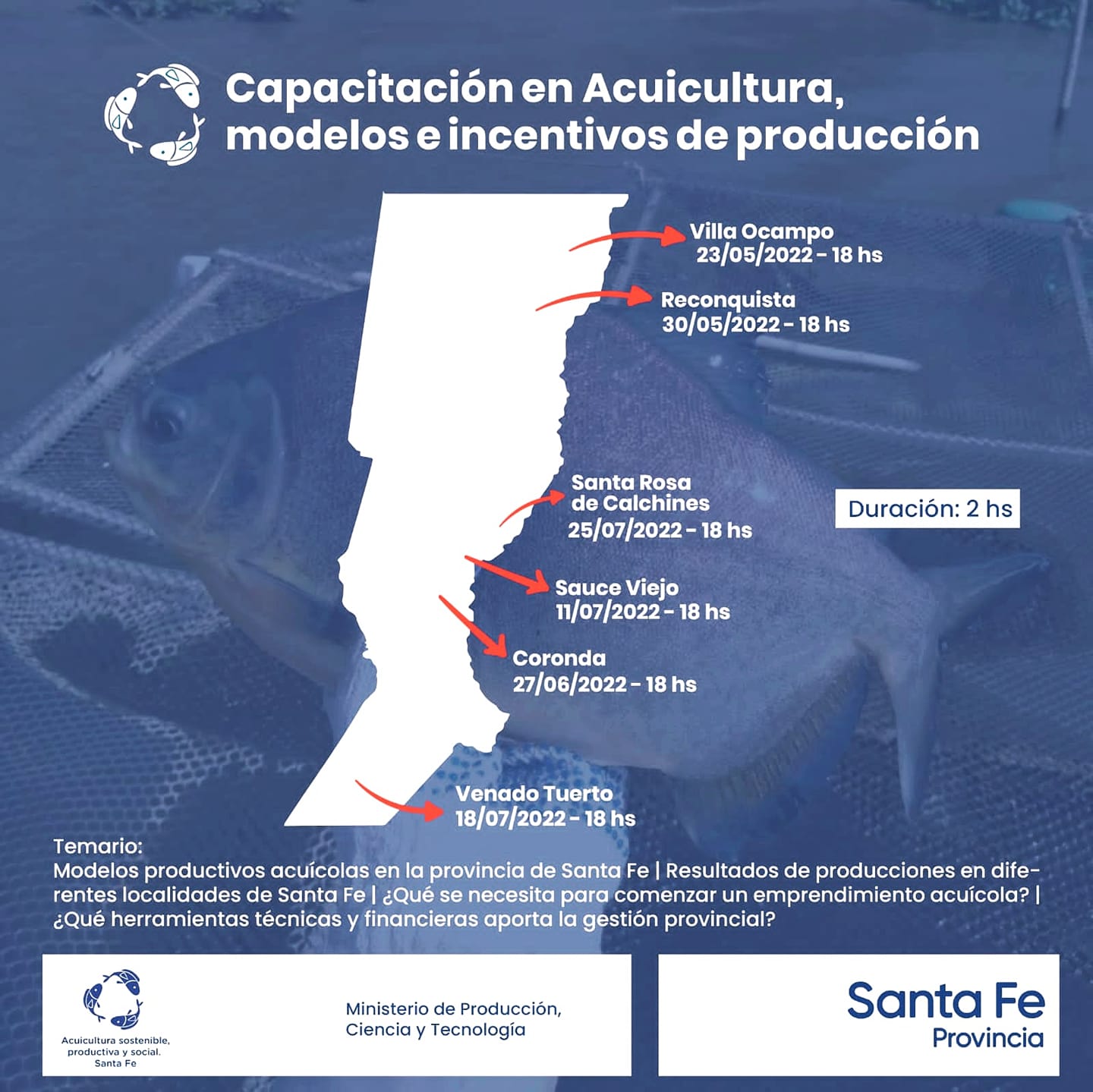 Capacitación en Acuicultura, modelos e incentivos de producción

Villa Ocampo
23/05/2022 - 18 hs

Reconquista
30/05/2022 - 18 hs

Santa Rosa de Calchines
25/07/2022 - 18 hs

Duración: 2 hs

Sauce Viejo
11/07/2022 - 18 hs

Coronda
27/06/2022 - 18 hs

Venado Tuerto
18/07/2022 - 18 hs

Temario:
Modelos productivos acuícolas en la provincia de Santa Fe | Resultados de producciones en diferentes localidades de Santa Fe | ¿Qué se necesita para comenzar un emprendimiento acuícola? | ¿Qué herramientas técnicas y financieras aporta la gestión provincial?

Acuicultura sostenible, productiva y social. Santa Fe

Ministerio de Producción, Ciencia y Tecnología

Santa Fe
Provincia